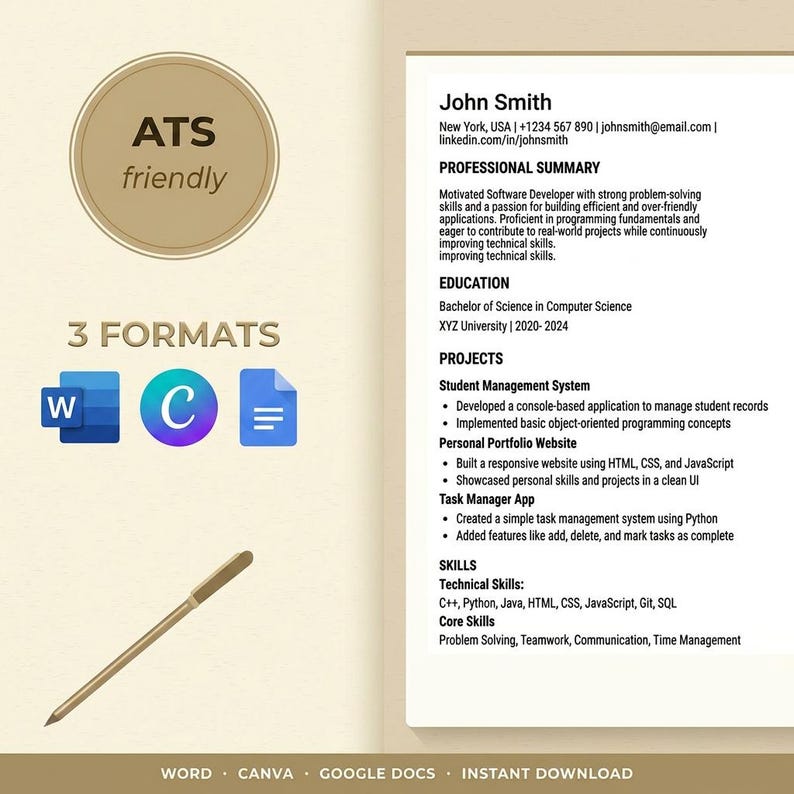 ATS
friendly

3 FORMATS

W

C

John Smith
New York, USA | +1234 567 890 | johnsmith@email.com | linkedin.com/in/johnsmith

PROFESSIONAL SUMMARY
Motivated Software Developer with strong problem-solving skills and a passion for building efficient and over-friendly applications. Proficient in programming fundamentals and eager to contribute to real-world projects while continuously improving technical skills.
improving technical skills.

EDUCATION
Bachelor of Science in Computer Science
XYZ University | 2020- 2024

PROJECTS
Student Management System
• Developed a console-based application to manage student records
• Implemented basic object-oriented programming concepts
Personal Portfolio Website
• Built a responsive website using HTML, CSS, and JavaScript
• Showcased personal skills and projects in a clean UI
Task Manager App
• Created a simple task management system using Python
• Added features like add, delete, and mark tasks as complete

SKILLS
Technical Skills:
C++, Python, Java, HTML, CSS, JavaScript, Git, SQL
Core Skills
Problem Solving, Teamwork, Communication, Time Management

WORD · CANVA · GOOGLE DOCS · INSTANT DOWNLOAD